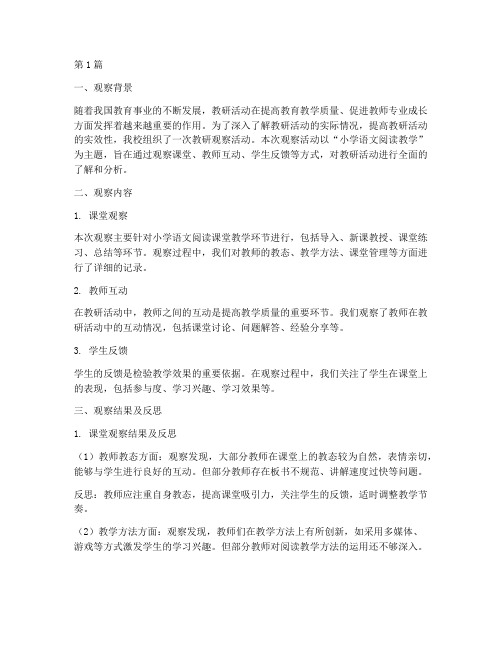 第1篇

一、观察背景

随着我国教育事业的不断发展，教研活动在提高教育教学质量、促进教师专业成长方面发挥着越来越重要的作用。为了深入了解教研活动的实际情况，提高教研活动的实效性，我校组织了一次教研观察活动。本次观察活动以“小学语文阅读教学”为主题，旨在通过观察课堂、教师互动、学生反馈等方式，对教研活动进行全面的了解和分析。

二、观察内容

1. 课堂观察

本次观察主要针对小学语文阅读课堂教学环节进行，包括导入、新课教授、课堂练习、总结等环节。观察过程中，我们对教师的教态、教学方法、课堂管理等方面进行了详细的记录。

2. 教师互动

在教研活动中，教师之间的互动是提高教学质量的重要环节。我们观察了教师在教研活动中的互动情况，包括课堂讨论、问题解答、经验分享等。

3. 学生反馈

学生的反馈是检验教学效果的重要依据。在观察过程中，我们关注了学生在课堂上的表现，包括参与度、学习兴趣、学习效果等。

三、观察结果及反思

1. 课堂观察结果及反思

（1）教师教态方面：观察发现，大部分教师在课堂上的教态较为自然，表情亲切，能够与学生进行良好的互动。但部分教师存在板书不规范、讲解速度过快等问题。

反思：教师应注重自身教态，提高课堂吸引力，关注学生的反馈，适时调整教学节奏。

（2）教学方法方面：观察发现，教师们在教学方法上有所创新，如采用多媒体、游戏等方式激发学生的学习兴趣。但部分教师对阅读教学方法的运用还不够深入。